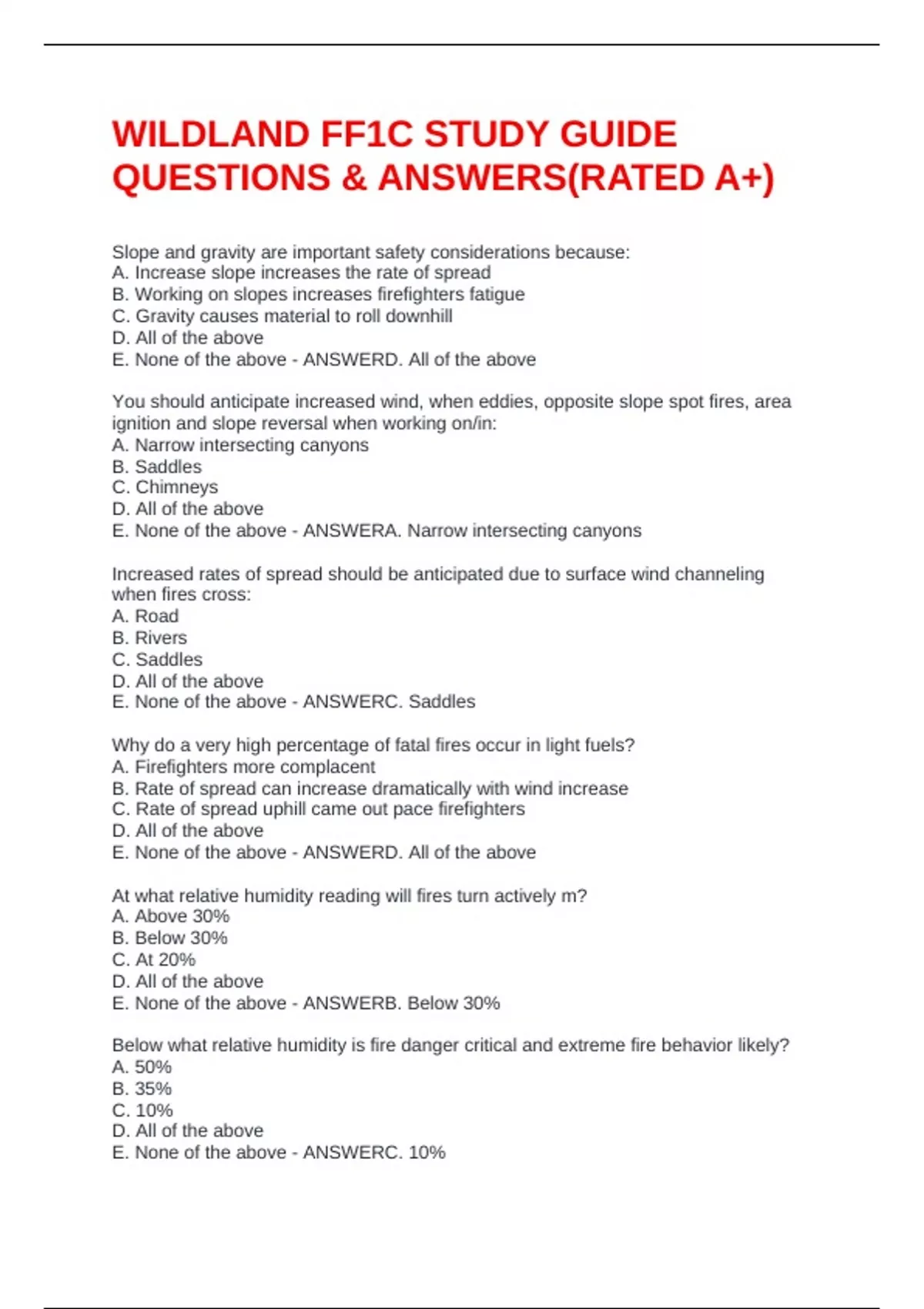 WILDLAND FF1C STUDY GUIDE QUESTIONS & ANSWERS(RATED A+)

Slope and gravity are important safety considerations because:
A. Increase slope increases the rate of spread
B. Working on slopes increases firefighters fatigue
C. Gravity causes material to roll downhill
D. All of the above
E. None of the above - ANSWERD. All of the above

You should anticipate increased wind, when eddies, opposite slope spot fires, area ignition and slope reversal when working on/in:
A. Narrow intersecting canyons
B. Saddles
C. Chimneys
D. All of the above
E. None of the above - ANSWERA. Narrow intersecting canyons

Increased rates of spread should be anticipated due to surface wind channeling when fires cross:
A. Road
B. Rivers
C. Saddles
D. All of the above
E. None of the above - ANSWERC. Saddles

Why do a very high percentage of fatal fires occur in light fuels?
A. Firefighters more complacent
B. Rate of spread can increase dramatically with wind increase
C. Rate of spread uphill came out pace firefighters
D. All of the above
E. None of the above - ANSWERD. All of the above

At what relative humidity reading will fires turn actively m?
A. Above 30%
B. Below 30%
C. At 20%
D. All of the above
E. None of the above - ANSWERB. Below 30%

Below what relative humidity is fire danger critical and extreme fire behavior likely?
A. 50%
B. 35%
C. 10%
D. All of the above
E. None of the above - ANSWERC. 10%